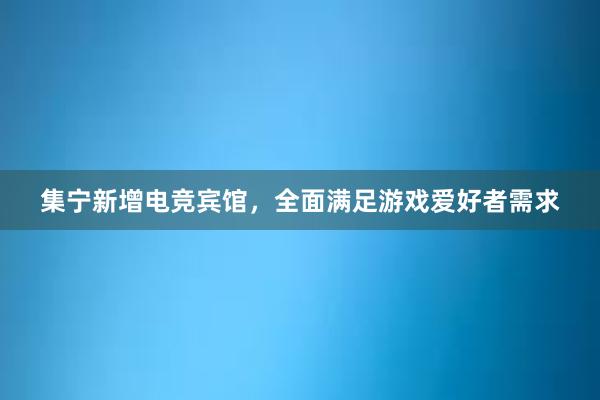 集宁新增电竞宾馆，全面满足游戏爱好者需求